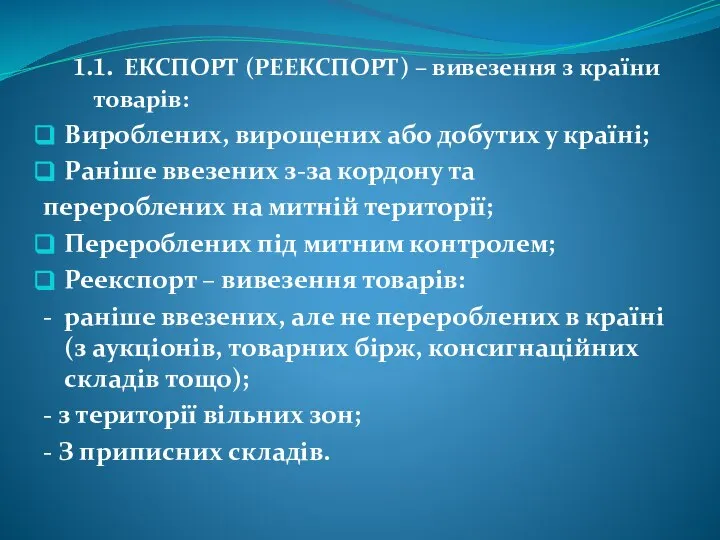 1.1. ЕКСПОРТ (РЕЕКСПОРТ) – вивезення з країни товарів:

Вироблених, вирощених або добутих у країні;

Раніше ввезених з-за кордону та перероблених на митній території;

Перероблених під митним контролем;

Реекспорт – вивезення товарів:

- раніше ввезених, але не перероблених в країні (з аукціонів, товарних бірж, консигнаційних складів тощо);

- з території вільних зон;

- З приписних складів.